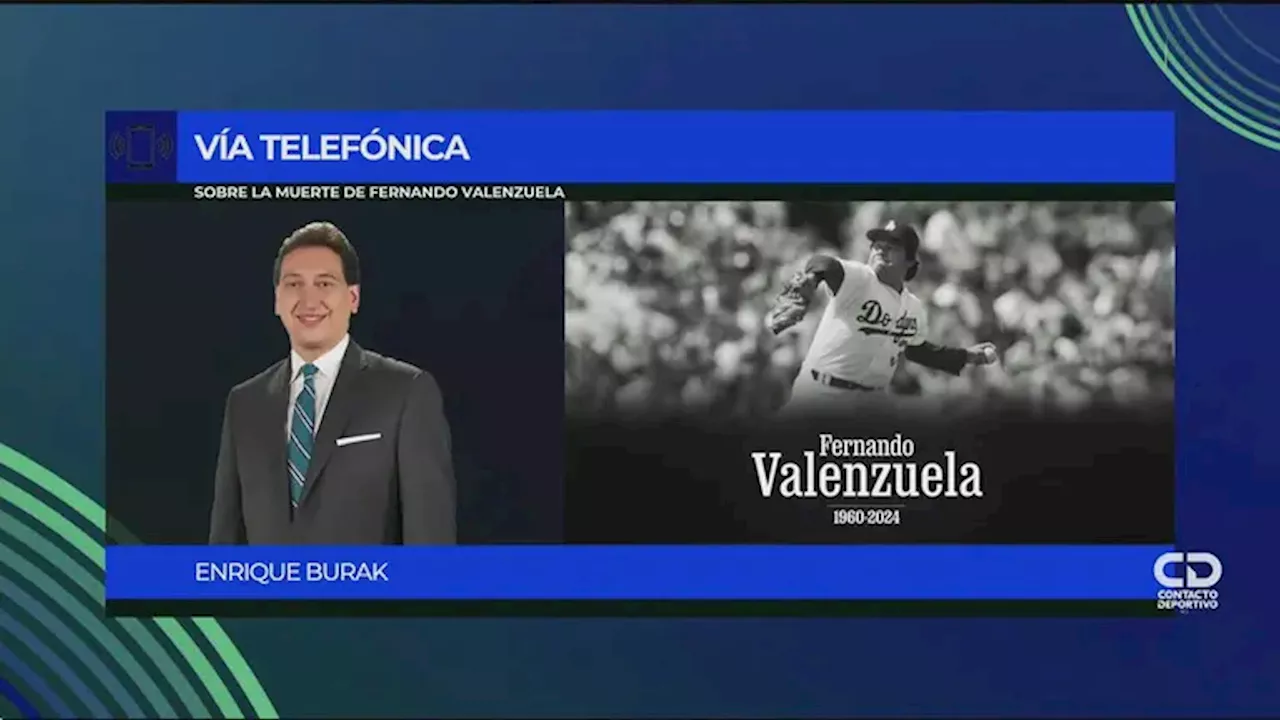 VÍA TELEFÓNICA

SOBRE LA MUERTE DE FERNANDO VALENZUELA

Dodgers

Fernando
Valenzuela
1960-2024

ENRIQUE BURAK

CD
CONTACTO DEPORTIVO